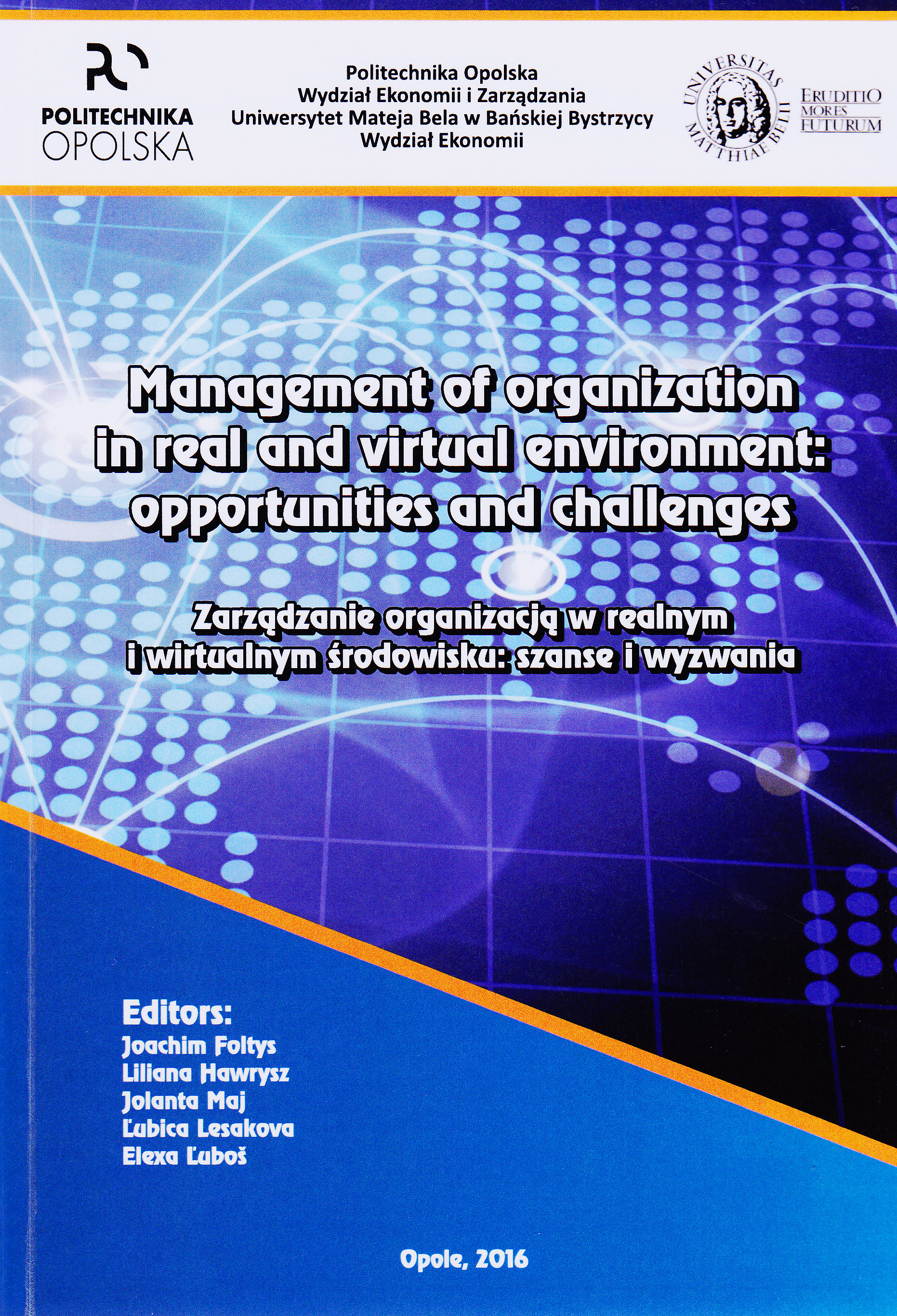 POLITECHNIKA
OPOLSKA

Politechnika Opolska
Wydział Ekonomii i Zarządzania
Uniwersytet Mateja Bela w Bańskiej Bystrzycy
Wydział Ekonomii

UNIVERSITAS MATTHIAE BELII

ERUDITIO
MORES
FUTURUM

Management of organization in real and virtual environment: opportunities and challenges

Zarządzanie organizacją w realnym i wirtualnym środowisku: szanse i wyzwania

Editors:
Joachim Foltys
Liliana Hawrysz
Jolanta Maj
Ľubica Lesakova
Elexa Ľuboš

Opole, 2016